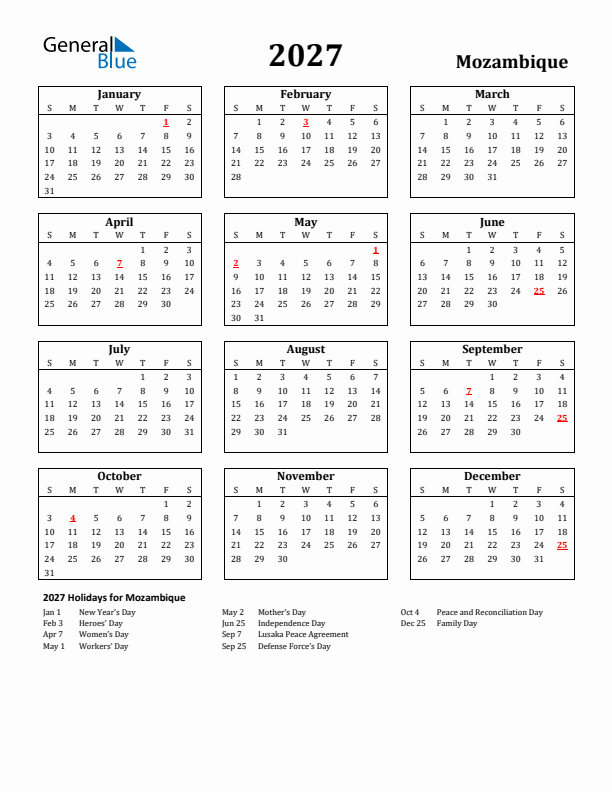 General Blue

2027

Mozambique

January

| S | M | T | W | T | F | S |
|---|---|---|---|---|---|---|
| | | | | | 1 | 2 |
| 3 | 4 | 5 | 6 | 7 | 8 | 9 |
| 10 | 11 | 12 | 13 | 14 | 15 | 16 |
| 17 | 18 | 19 | 20 | 21 | 22 | 23 |
| 24 | 25 | 26 | 27 | 28 | 29 | 30 |
| 31 | | | | | | |

February

| S | M | T | W | T | F | S |
|---|---|---|---|---|---|---|
| | 1 | 2 | 3 | 4 | 5 | 6 |
| 7 | 8 | 9 | 10 | 11 | 12 | 13 |
| 14 | 15 | 16 | 17 | 18 | 19 | 20 |
| 21 | 22 | 23 | 24 | 25 | 26 | 27 |
| 28 | | | | | | |

March

| S | M | T | W | T | F | S |
|---|---|---|---|---|---|---|
| | 1 | 2 | 3 | 4 | 5 | 6 |
| 7 | 8 | 9 | 10 | 11 | 12 | 13 |
| 14 | 15 | 16 | 17 | 18 | 19 | 20 |
| 21 | 22 | 23 | 24 | 25 | 26 | 27 |
| 28 | 29 | 30 | 31 | | | |

April

| S | M | T | W | T | F | S |
|---|---|---|---|---|---|---|
| | | | | 1 | 2 | 3 |
| 4 | 5 | 6 | 7 | 8 | 9 | 10 |
| 11 | 12 | 13 | 14 | 15 | 16 | 17 |
| 18 | 19 | 20 | 21 | 22 | 23 | 24 |
| 25 | 26 | 27 | 28 | 29 | 30 | |

May

| S | M | T | W | T | F | S |
|---|---|---|---|---|---|---|
| | | | | | | 1 |
| 2 | 3 | 4 | 5 | 6 | 7 | 8 |
| 9 | 10 | 11 | 12 | 13 | 14 | 15 |
| 16 | 17 | 18 | 19 | 20 | 21 | 22 |
| 23 | 24 | 25 | 26 | 27 | 28 | 29 |
| 30 | 31 | | | | | |

June

| S | M | T | W | T | F | S |
|---|---|---|---|---|---|---|
| | | 1 | 2 | 3 | 4 | 5 |
| 6 | 7 | 8 | 9 | 10 | 11 | 12 |
| 13 | 14 | 15 | 16 | 17 | 18 | 19 |
| 20 | 21 | 22 | 23 | 24 | 25 | 26 |
| 27 | 28 | 29 | 30 | | | |

July

| S | M | T | W | T | F | S |
|---|---|---|---|---|---|---|
| | | | | 1 | 2 | 3 |
| 4 | 5 | 6 | 7 | 8 | 9 | 10 |
| 11 | 12 | 13 | 14 | 15 | 16 | 17 |
| 18 | 19 | 20 | 21 | 22 | 23 | 24 |
| 25 | 26 | 27 | 28 | 29 | 30 | 31 |

August

| S | M | T | W | T | F | S |
|---|---|---|---|---|---|---|
| 1 | 2 | 3 | 4 | 5 | 6 | 7 |
| 8 | 9 | 10 | 11 | 12 | 13 | 14 |
| 15 | 16 | 17 | 18 | 19 | 20 | 21 |
| 22 | 23 | 24 | 25 | 26 | 27 | 28 |
| 29 | 30 | 31 | | | | |

September

| S | M | T | W | T | F | S |
|---|---|---|---|---|---|---|
| | | | 1 | 2 | 3 | 4 |
| 5 | 6 | 7 | 8 | 9 | 10 | 11 |
| 12 | 13 | 14 | 15 | 16 | 17 | 18 |
| 19 | 20 | 21 | 22 | 23 | 24 | 25 |
| 26 | 27 | 28 | 29 | 30 | | |

October

| S | M | T | W | T | F | S |
|---|---|---|---|---|---|---|
| | | | | | 1 | 2 |
| 3 | 4 | 5 | 6 | 7 | 8 | 9 |
| 10 | 11 | 12 | 13 | 14 | 15 | 16 |
| 17 | 18 | 19 | 20 | 21 | 22 | 23 |
| 24 | 25 | 26 | 27 | 28 | 29 | 30 |
| 31 | | | | | | |

November

| S | M | T | W | T | F | S |
|---|---|---|---|---|---|---|
| | 1 | 2 | 3 | 4 | 5 | 6 |
| 7 | 8 | 9 | 10 | 11 | 12 | 13 |
| 14 | 15 | 16 | 17 | 18 | 19 | 20 |
| 21 | 22 | 23 | 24 | 25 | 26 | 27 |
| 28 | 29 | 30 | | | | |

December

| S | M | T | W | T | F | S |
|---|---|---|---|---|---|---|
| | | | 1 | 2 | 3 | 4 |
| 5 | 6 | 7 | 8 | 9 | 10 | 11 |
| 12 | 13 | 14 | 15 | 16 | 17 | 18 |
| 19 | 20 | 21 | 22 | 23 | 24 | 25 |
| 26 | 27 | 28 | 29 | 30 | 31 | |

2027 Holidays for Mozambique

Jan 1 New Year's Day
Feb 3 Heroes' Day
Apr 7 Women's Day
May 1 Workers' Day

May 2 Mother's Day
Jun 25 Independence Day
Sep 7 Lusaka Peace Agreement
Sep 25 Defense Force's Day

Oct 4 Peace and Reconciliation Day
Dec 25 Family Day